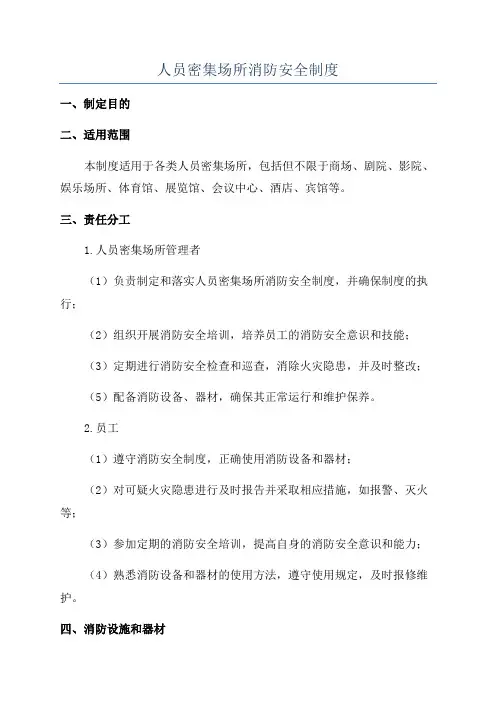 人员密集场所消防安全制度

一、制定目的

二、适用范围

本制度适用于各类人员密集场所，包括但不限于商场、剧院、影院、娱乐场所、体育馆、展览馆、会议中心、酒店、宾馆等。

三、责任分工

1.人员密集场所管理者

（1）负责制定和落实人员密集场所消防安全制度，并确保制度的执行；

（2）组织开展消防安全培训，培养员工的消防安全意识和技能；

（3）定期进行消防安全检查和巡查，消除火灾隐患，并及时整改；

（5）配备消防设备、器材，确保其正常运行和维护保养。

2.员工

（1）遵守消防安全制度，正确使用消防设备和器材；

（2）对可疑火灾隐患进行及时报告并采取相应措施，如报警、灭火等；

（3）参加定期的消防安全培训，提高自身的消防安全意识和能力；

（4）熟悉消防设备和器材的使用方法，遵守使用规定，及时报修维护。

四、消防设施和器材